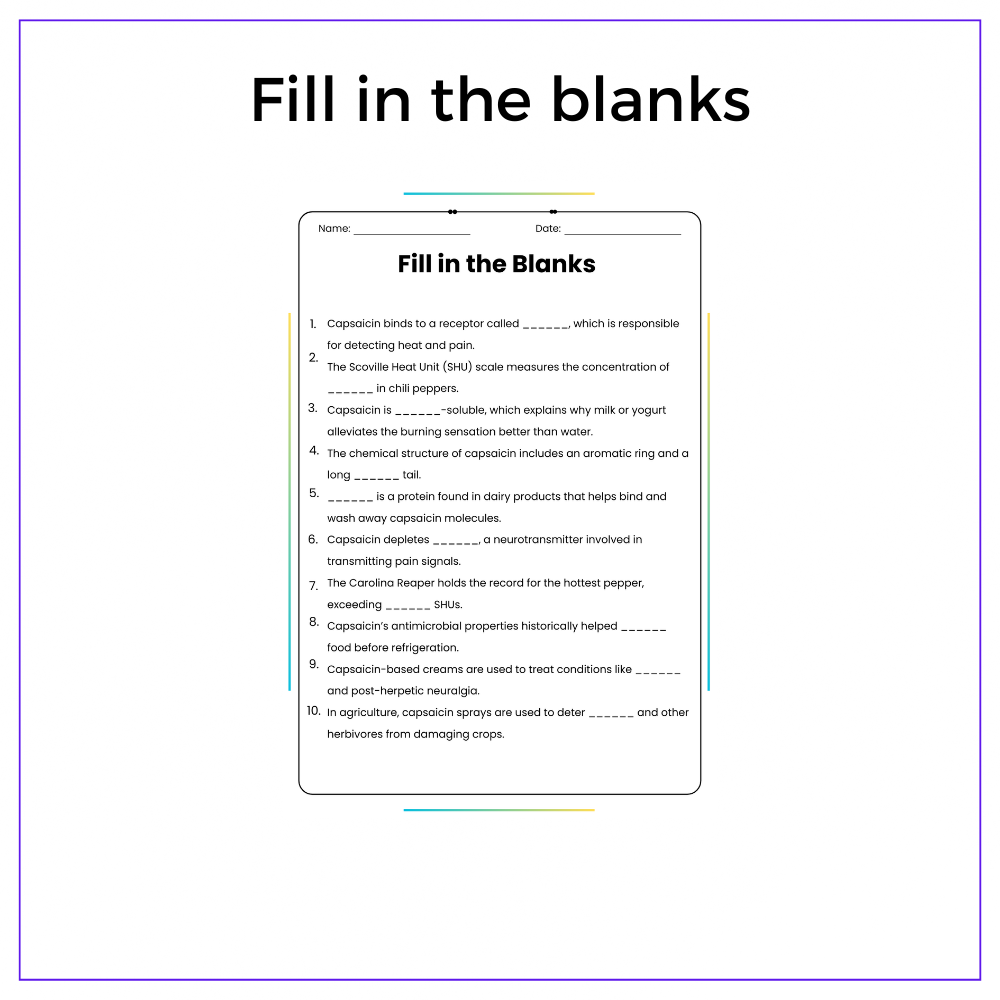 Fill in the blanks

Name: ____ Date: ____

Fill in the Blanks

1. Capsaicin binds to a receptor called ____, which is responsible for detecting heat and pain.
2. The Scoville Heat Unit (SHU) scale measures the concentration of ____ in chili peppers.
3. Capsaicin is ____-soluble, which explains why milk or yogurt alleviates the burning sensation better than water.
4. The chemical structure of capsaicin includes an aromatic ring and a long ____ tail.
5. ____ is a protein found in dairy products that helps bind and wash away capsaicin molecules.
6. Capsaicin depletes ____, a neurotransmitter involved in transmitting pain signals.
7. The Carolina Reaper holds the record for the hottest pepper, exceeding ____ SHUs.
8. Capsaicin's antimicrobial properties historically helped ____ food before refrigeration.
9. Capsaicin-based creams are used to treat conditions like ____ and post-herpetic neuralgia.
10. In agriculture, capsaicin sprays are used to deter ____ and other herbivores from damaging crops.